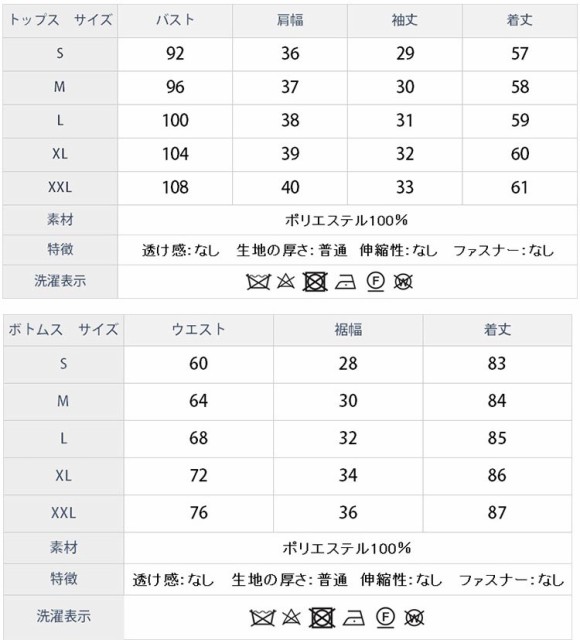 | トップス　サイズ | バスト | 肩幅 | 袖丈 | 着丈 |
|---|---|---|---|---|
| S | 92 | 36 | 29 | 57 |
| M | 96 | 37 | 30 | 58 |
| L | 100 | 38 | 31 | 59 |
| XL | 104 | 39 | 32 | 60 |
| XXL | 108 | 40 | 33 | 61 |
| 素材 | ポリエステル100% | | | |
| 特徴 | 透け感:なし　生地の厚さ:普通　伸縮性:なし　ファスナー:なし | | | |
| 洗濯表示 | F W | | | |

| ボトムス　サイズ | ウエスト | 裾幅 | 着丈 |
|---|---|---|---|
| S | 60 | 28 | 83 |
| M | 64 | 30 | 84 |
| L | 68 | 32 | 85 |
| XL | 72 | 34 | 86 |
| XXL | 76 | 36 | 87 |
| 素材 | ポリエステル100% | | |
| 特徴 | 透け感:なし　生地の厚さ:普通　伸縮性:なし　ファスナー:なし | | |
| 洗濯表示 | F W | | |